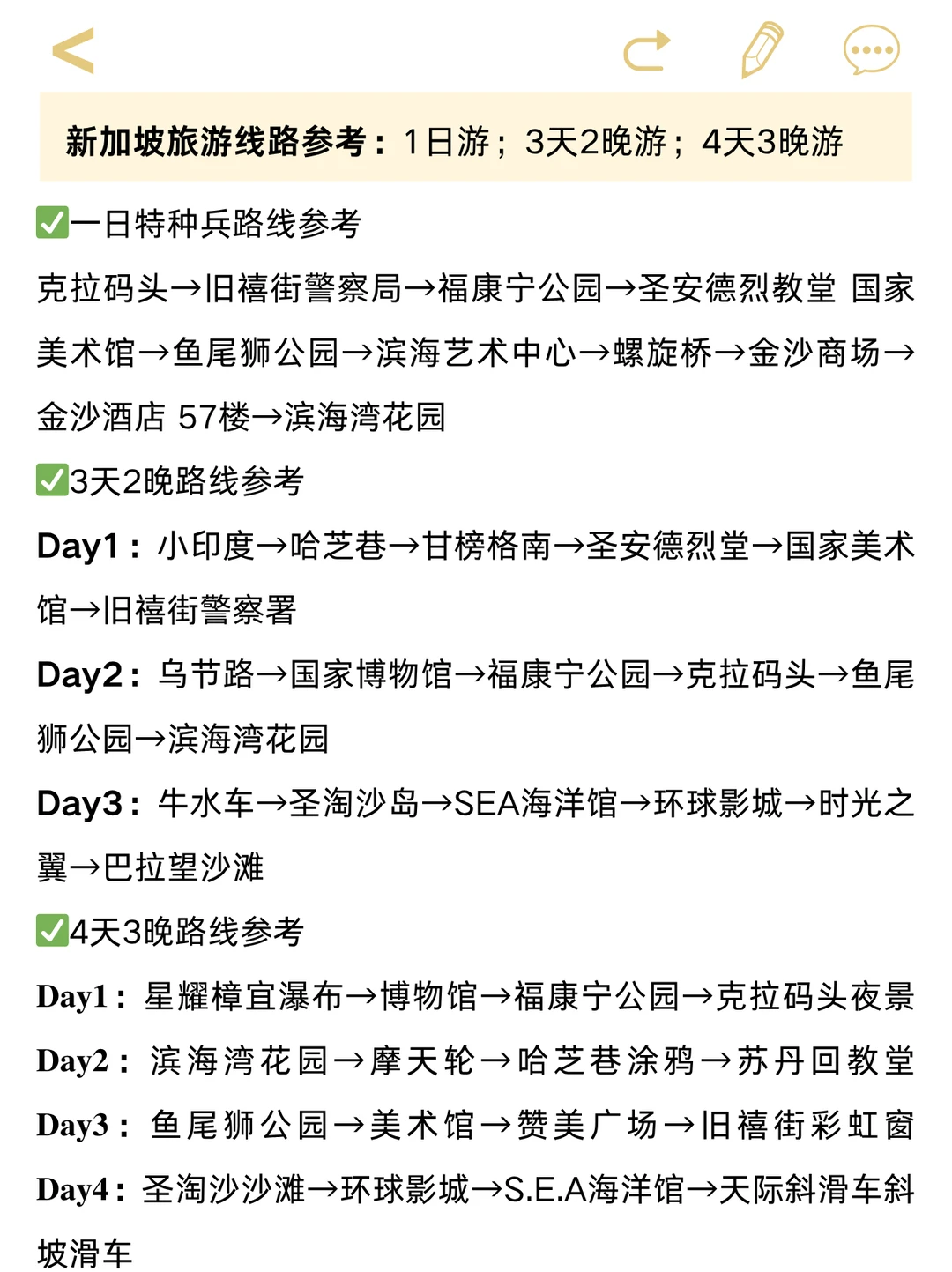 新加坡旅游线路参考：1日游；3天2晚游；4天3晚游

✅一日特种兵路线参考

克拉码头→旧禧街警察局→福康宁公园→圣安德烈教堂 国家美术馆→鱼尾狮公园→滨海艺术中心→螺旋桥→金沙商场→金沙酒店 57楼→滨海湾花园

✅3天2晚路线参考

Day1：小印度→哈芝巷→甘榜格南→圣安德烈堂→国家美术馆→旧禧街警察署

Day2：乌节路→国家博物馆→福康宁公园→克拉码头→鱼尾狮公园→滨海湾花园

Day3：牛水车→圣淘沙岛→SEA海洋馆→环球影城→时光之翼→巴拉望沙滩

✅4天3晚路线参考

Day1：星耀樟宜瀑布→博物馆→福康宁公园→克拉码头夜景

Day2：滨海湾花园→摩天轮→哈芝巷涂鸦→苏丹回教堂

Day3：鱼尾狮公园→美术馆→赞美广场→旧禧街彩虹窗

Day4：圣淘沙沙滩→环球影城→S.E.A海洋馆→天际斜滑车斜坡滑车